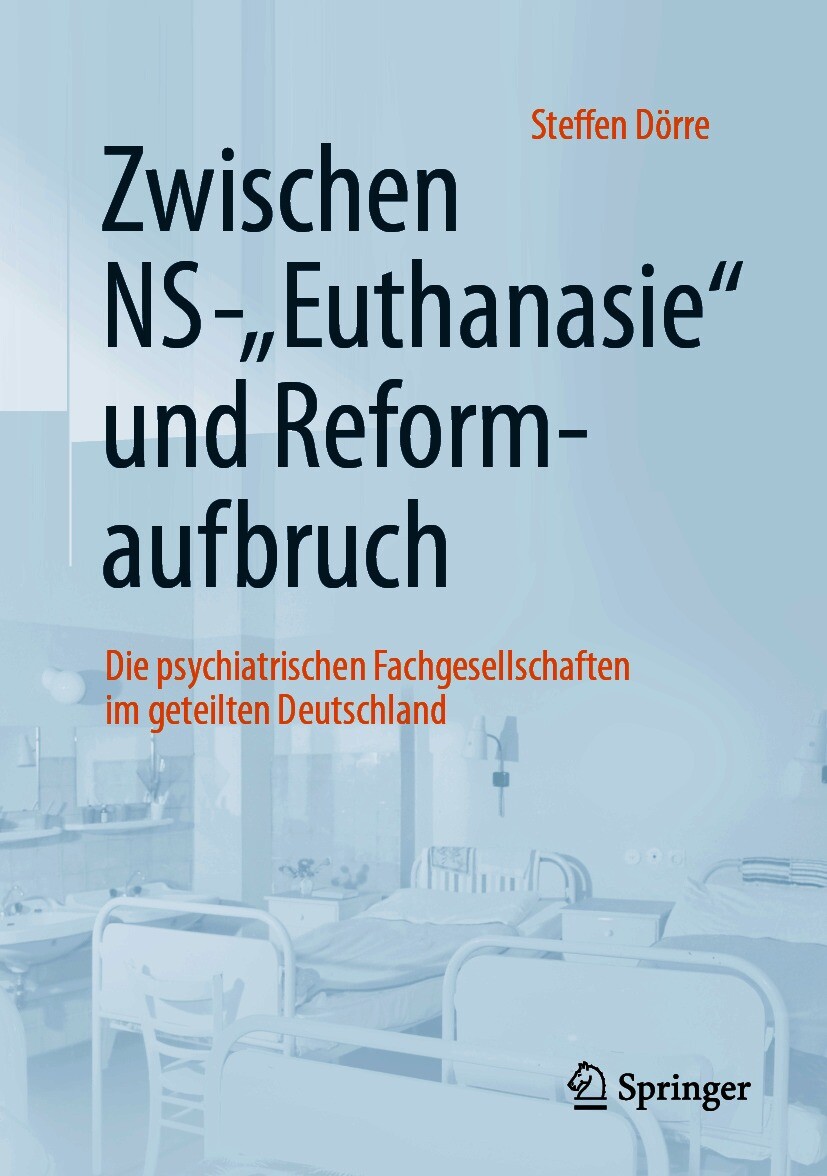 Steffen Dörre

Zwischen NS-„Euthanasie“ und Reformaufbruch

Die psychiatrischen Fachgesellschaften im geteilten Deutschland

Springer